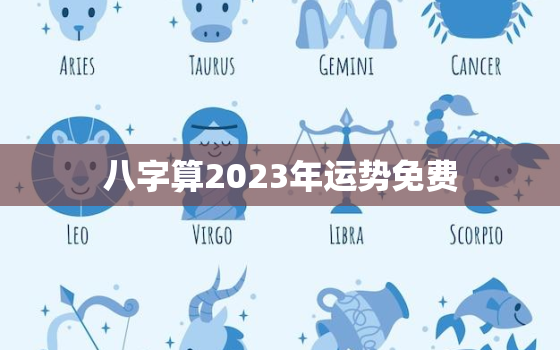 ARIES
TAURUS
GEMINI
CANCER

八字算2023年运势免费

LEO
VIRGO
LIBRA
SCORPIO